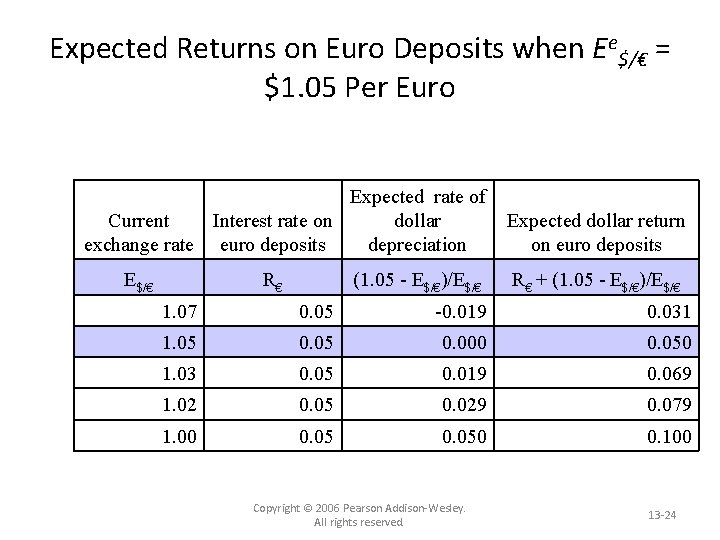 Expected Returns on Euro Deposits when $E^e_{\$/€}$ = \$1.05 Per Euro

| Current exchange rate | Interest rate on euro deposits | Expected rate of dollar depreciation | Expected dollar return on euro deposits |
|---|---|---|---|
| $E_{\$/€}$ | $R_€$ | $(1.05 - E_{\$/€})/E_{\$/€}$ | $R_€ + (1.05 - E_{\$/€})/E_{\$/€}$ |
| 1.07 | 0.05 | -0.019 | 0.031 |
| 1.05 | 0.05 | 0.000 | 0.050 |
| 1.03 | 0.05 | 0.019 | 0.069 |
| 1.02 | 0.05 | 0.029 | 0.079 |
| 1.00 | 0.05 | 0.050 | 0.100 |

Copyright © 2006 Pearson Addison-Wesley. All rights reserved

13-24